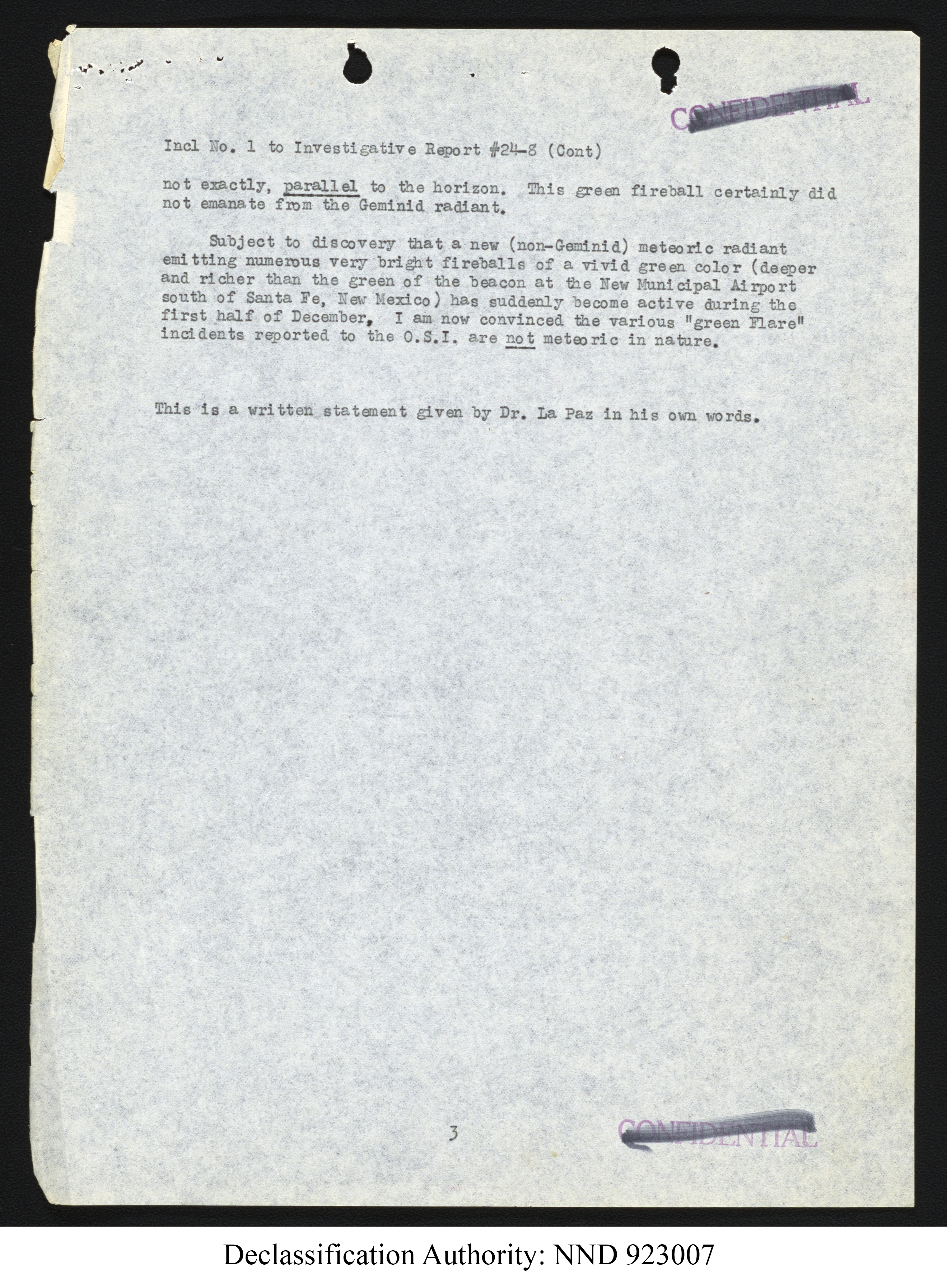 CONFIDENTIAL

Incl No. 1 to Investigative Report #24-8 (Cont)

not exactly, parallel to the horizon. This green fireball certainly did not emanate from the Geminid radiant.

Subject to discovery that a new (non-Geminid) meteoric radiant emitting numerous very bright fireballs of a vivid green color (deeper and richer than the green of the beacon at the New Municipal Airport south of Santa Fe, New Mexico) has suddenly become active during the first half of December, I am now convinced the various "green Flare" incidents reported to the O.S.I. are not meteoric in nature.

This is a written statement given by Dr. La Paz in his own words.

3

CONFIDENTIAL

Declassification Authority: NND 923007